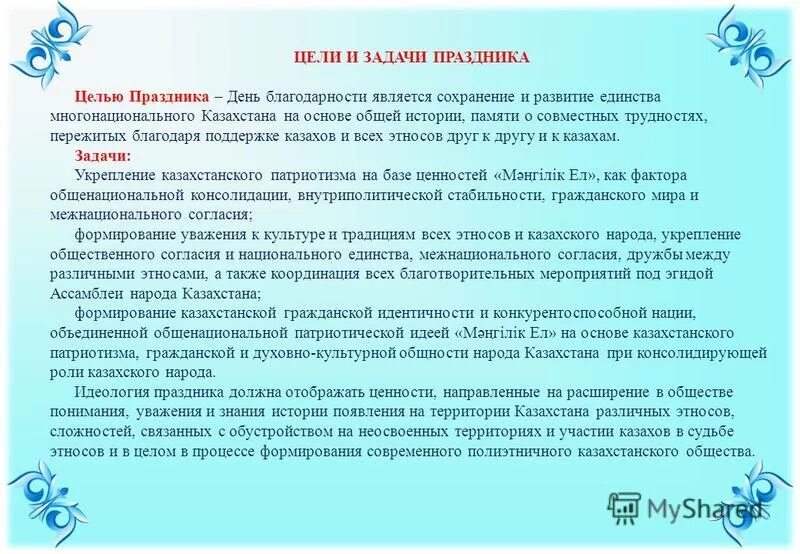 ЦЕЛИ И ЗАДАЧИ ПРАЗДНИКА

Целью Праздника – День благодарности является сохранение и развитие единства многонационального Казахстана на основе общей истории, памяти о совместных трудностях, пережитых благодаря поддержке казахов и всех этносов друг к другу и к казахам.

Задачи:

Укрепление казахстанского патриотизма на базе ценностей «Мәңгілік Ел», как фактора общенациональной консолидации, внутриполитической стабильности, гражданского мира и межнационального согласия;

формирование уважения к культуре и традициям всех этносов и казахского народа, укрепление общественного согласия и национального единства, межнационального согласия, дружбы между различными этносами, а также координация всех благотворительных мероприятий под эгидой Ассамблеи народа Казахстана;

формирование казахстанской гражданской идентичности и конкурентоспособной нации, объединенной общенациональной патриотической идеей «Мәңгілік Ел» на основе казахстанского патриотизма, гражданской и духовно-культурной общности народа Казахстана при консолидирующей роли казахского народа.

Идеология праздника должна отображать ценности, направленные на расширение в обществе понимания, уважения и знания истории появления на территории Казахстана различных этносов, сложностей, связанных с обустройством на неосвоенных территориях и участии казахов в судьбе этносов и в целом в процессе формирования современного полиэтничного казахстанского общества.

MyShared